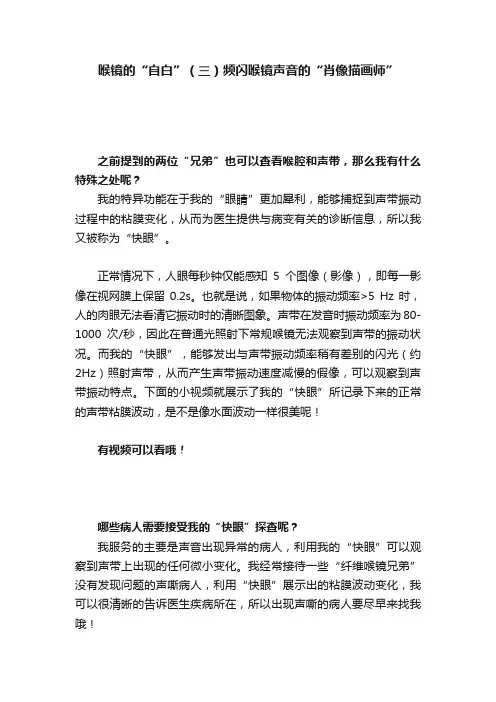 喉镜的“自白”（三）频闪喉镜声音的“肖像描画师”

之前提到的两位“兄弟”也可以查看喉腔和声带，那么我有什么特殊之处呢？

我的特异功能在于我的“眼睛”更加犀利，能够捕捉到声带振动过程中的粘膜变化，从而为医生提供与病变有关的诊断信息，所以我又被称为“快眼”。

正常情况下，人眼每秒钟仅能感知 5 个图像（影像），即每一影像在视网膜上保留 0.2s。也就是说，如果物体的振动频率>5 Hz 时，人的肉眼无法看清它振动时的清晰图象。声带在发音时振动频率为 80-1000 次/秒，因此在普通光照射下常规喉镜无法观察到声带的振动状况。而我的“快眼”，能够发出与声带振动频率稍有差别的闪光（约 2Hz）照射声带，从而产生声带振动速度减慢的假像，可以观察到声带振动特点。下面的小视频就展示了我的“快眼”所记录下来的正常的声带粘膜波动，是不是像水面波动一样很美呢！

有视频可以看哦！

哪些病人需要接受我的“快眼”探查呢？

我服务的主要是声音出现异常的病人，利用我的“快眼”可以观察到声带上出现的任何微小变化。我经常接待一些“纤维喉镜兄弟”没有发现问题的声嘶病人，利用“快眼”展示出的粘膜波动变化，我可以很清晰的告诉医生疾病所在，所以出现声嘶的病人要尽早来找我哦！